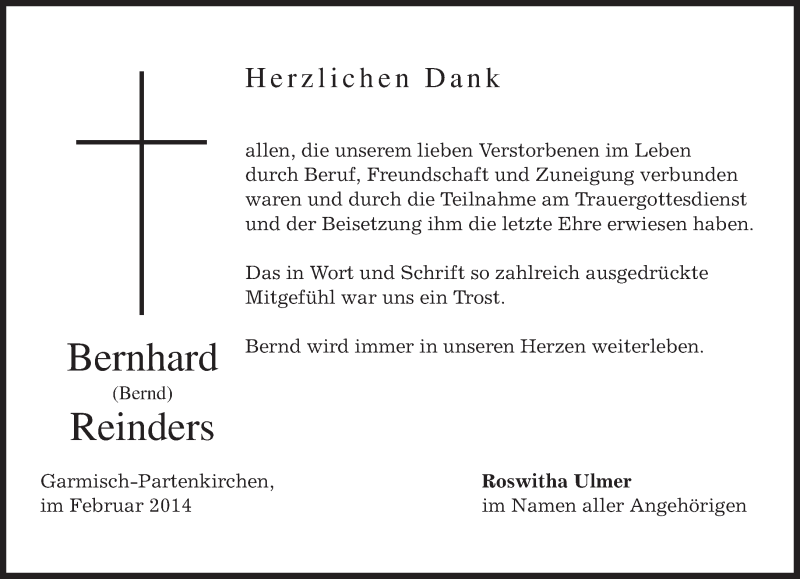 Herzlichen Dank

allen, die unserem lieben Verstorbenen im Leben durch Beruf, Freundschaft und Zuneigung verbunden waren und durch die Teilnahme am Trauergottesdienst und der Beisetzung ihm die letzte Ehre erwiesen haben.

Das in Wort und Schrift so zahlreich ausgedrückte Mitgefühl war uns ein Trost.

Bernd wird immer in unseren Herzen weiterleben.

Bernhard
(Bernd)
Reinders

Garmisch-Partenkirchen,
im Februar 2014

Roswitha Ulmer
im Namen aller Angehörigen